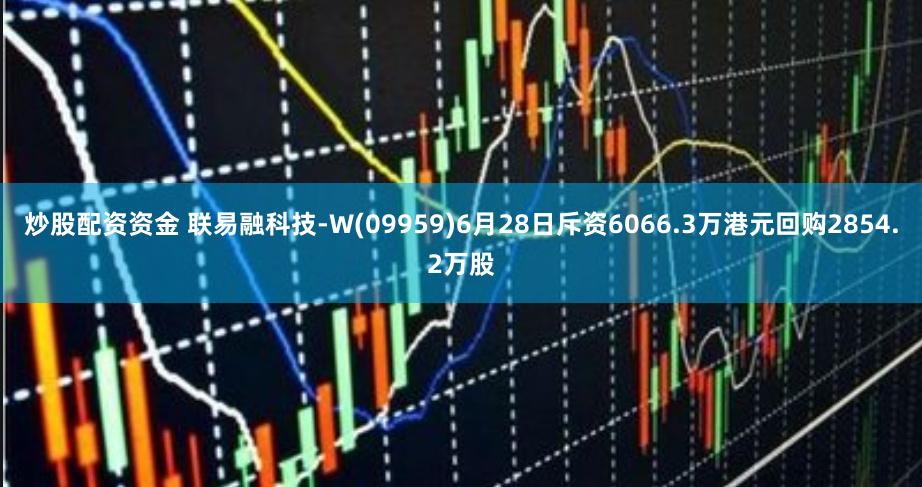 炒股配资资金 联易融科技-W(09959)6月28日斥资6066.3万港元回购2854.2万股